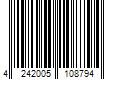 4 242005 108794